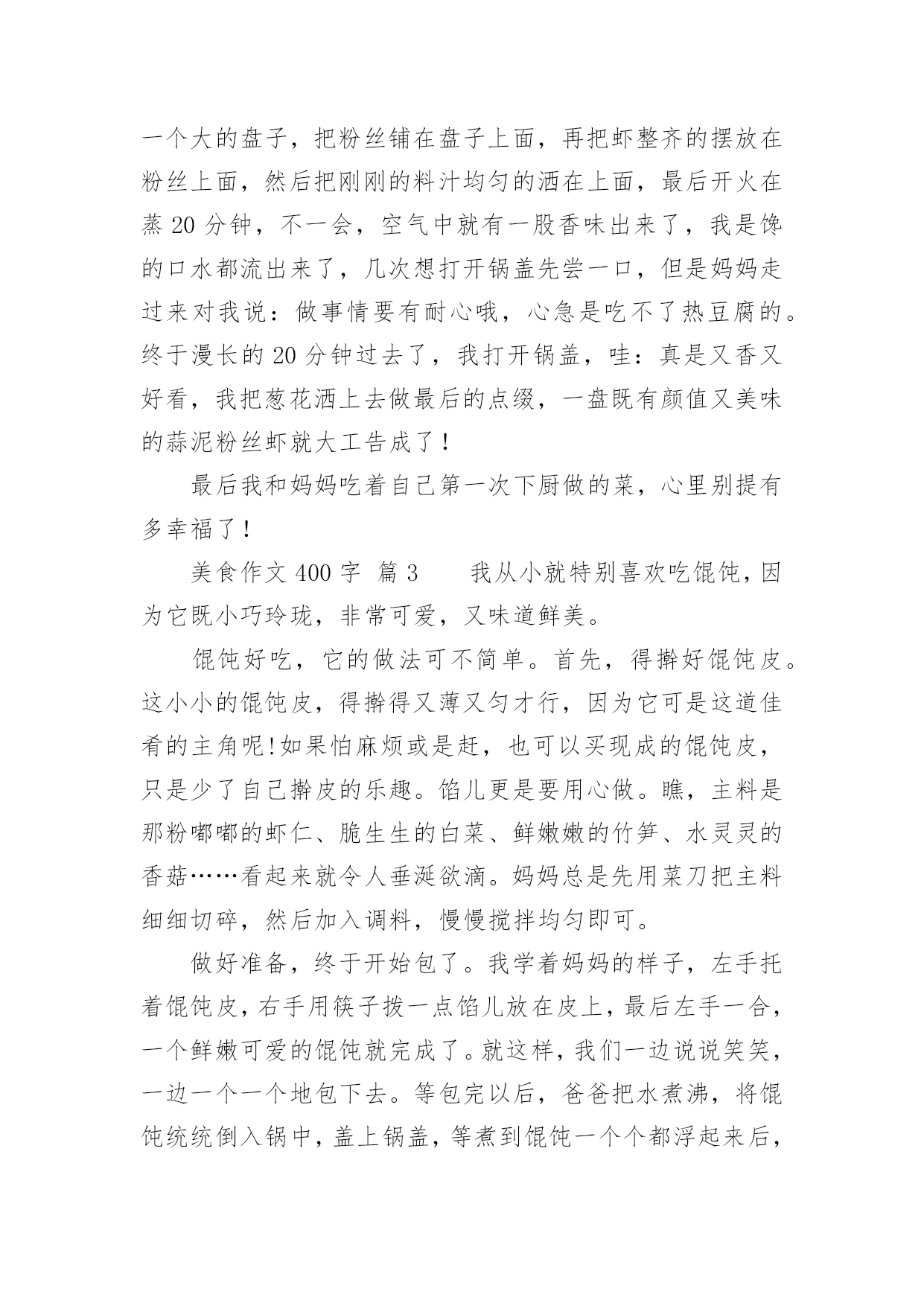 一个大的盘子，把粉丝铺在盘子上面，再把虾整齐的摆放在粉丝上面，然后把刚刚的料汁均匀的洒在上面，最后开火在蒸 20 分钟，不一会，空气中就有一股香味出来了，我是馋的口水都流出来了，几次想打开锅盖先尝一口，但是妈妈走过来对我说：做事情要有耐心哦，心急是吃不了热豆腐的。终于漫长的 20 分钟过去了，我打开锅盖，哇：真是又香又好看，我把葱花洒上去做最后的点缀，一盘既有颜值又美味的蒜泥粉丝虾就大工告成了！

最后我和妈妈吃着自己第一次下厨做的菜，心里别提有多幸福了！

美食作文 400 字 篇 3　　我从小就特别喜欢吃馄饨，因为它既小巧玲珑，非常可爱，又味道鲜美。

馄饨好吃，它的做法可不简单。首先，得擀好馄饨皮。这小小的馄饨皮，得擀得又薄又匀才行，因为它可是这道佳肴的主角呢!如果怕麻烦或是赶，也可以买现成的馄饨皮，只是少了自己擀皮的乐趣。馅儿更是要用心做。瞧，主料是那粉嘟嘟的虾仁、脆生生的白菜、鲜嫩嫩的竹笋、水灵灵的香菇……看起来就令人垂涎欲滴。妈妈总是先用菜刀把主料细细切碎，然后加入调料，慢慢搅拌均匀即可。

做好准备，终于开始包了。我学着妈妈的样子，左手托着馄饨皮，右手用筷子拨一点馅儿放在皮上，最后左手一合，一个鲜嫩可爱的馄饨就完成了。就这样，我们一边说说笑笑，一边一个一个地包下去。等包完以后，爸爸把水煮沸，将馄饨统统倒入锅中，盖上锅盖，等煮到馄饨一个个都浮起来后，